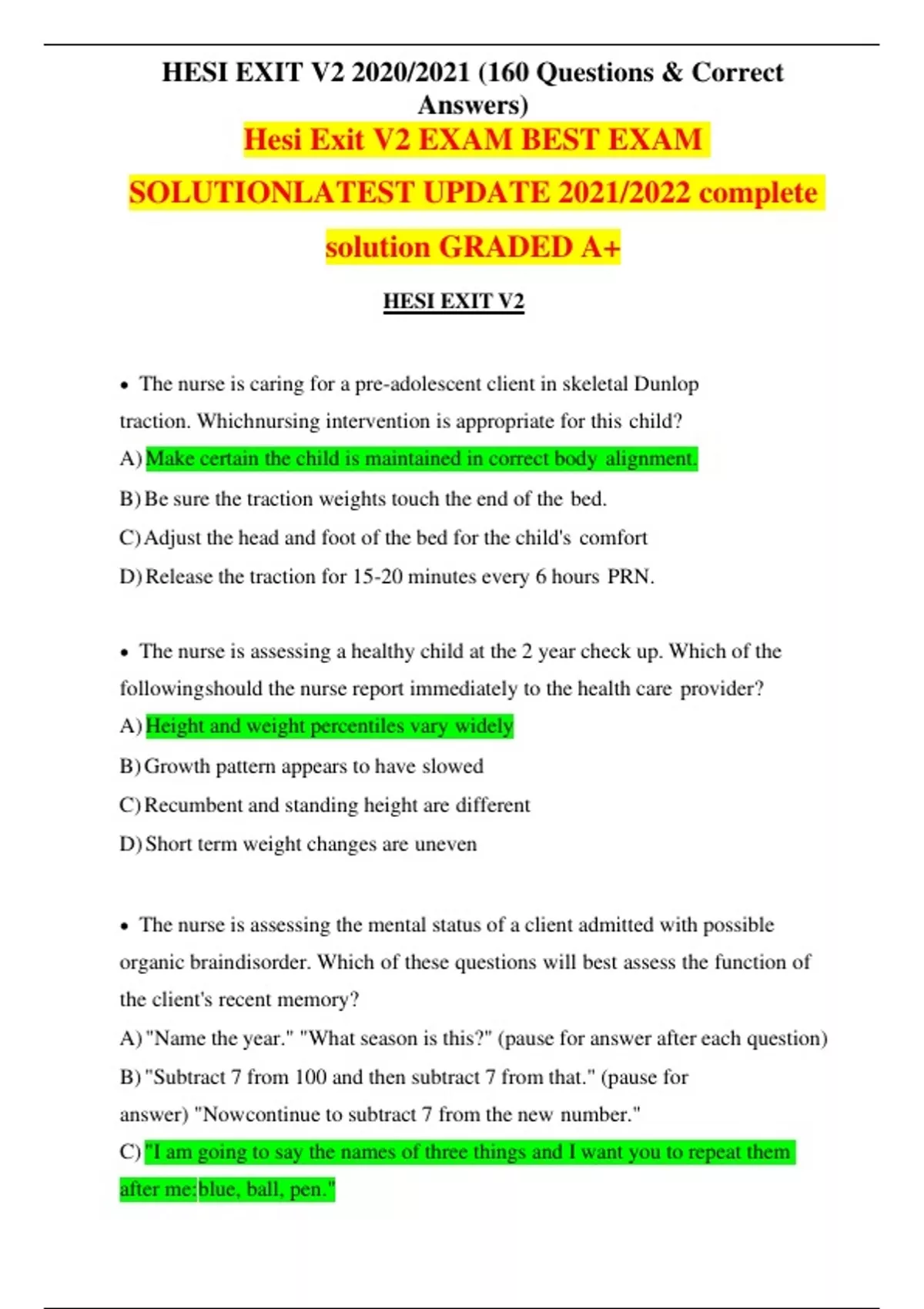 HESI EXIT V2 2020/2021 (160 Questions & Correct Answers)

Hesi Exit V2 EXAM BEST EXAM SOLUTIONLATEST UPDATE 2021/2022 complete solution GRADED A+

HESI EXIT V2

• The nurse is caring for a pre-adolescent client in skeletal Dunlop traction. Whichnursing intervention is appropriate for this child?

A) Make certain the child is maintained in correct body alignment.

B) Be sure the traction weights touch the end of the bed.

C) Adjust the head and foot of the bed for the child's comfort

D) Release the traction for 15-20 minutes every 6 hours PRN.

• The nurse is assessing a healthy child at the 2 year check up. Which of the followingshould the nurse report immediately to the health care provider?

A) Height and weight percentiles vary widely

B) Growth pattern appears to have slowed

C) Recumbent and standing height are different

D) Short term weight changes are uneven

• The nurse is assessing the mental status of a client admitted with possible organic braindisorder. Which of these questions will best assess the function of the client's recent memory?

A) "Name the year." "What season is this?" (pause for answer after each question)

B) "Subtract 7 from 100 and then subtract 7 from that." (pause for answer) "Nowcontinue to subtract 7 from the new number."

C) "I am going to say the names of three things and I want you to repeat them after me:blue, ball, pen."